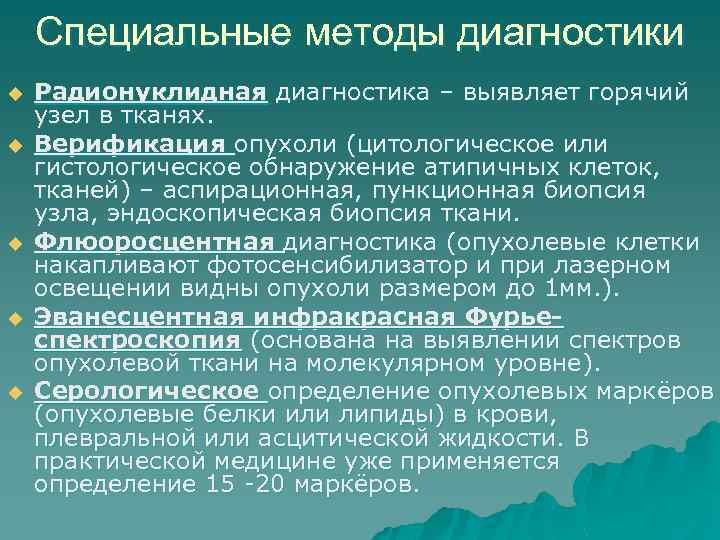 Специальные методы диагностики

Радионуклидная диагностика – выявляет горячий узел в тканях.

Верификация опухоли (цитологическое или гистологическое обнаружение атипичных клеток, тканей) – аспирационная, пункционная биопсия узла, эндоскопическая биопсия ткани.

Флюоросцентная диагностика (опухолевые клетки накапливают фотосенсибилизатор и при лазерном освещении видны опухоли размером до 1мм.).

Эванесцентная инфракрасная Фурье-спектроскопия (основана на выявлении спектров опухолевой ткани на молекулярном уровне).

Серологическое определение опухолевых маркёров (опухолевые белки или липиды) в крови, плевральной или асцитической жидкости. В практической медицине уже применяется определение 15 -20 маркёров.